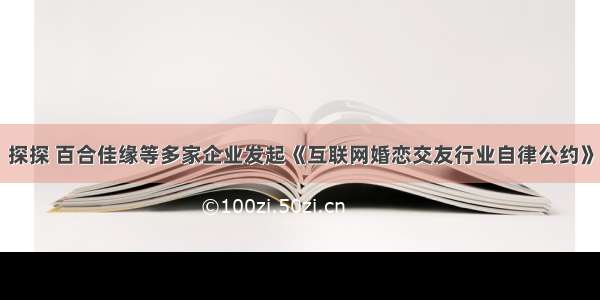 探探 百合佳缘等多家企业发起《互联网婚恋交友行业自律公约》

©100zi.50zi.cn